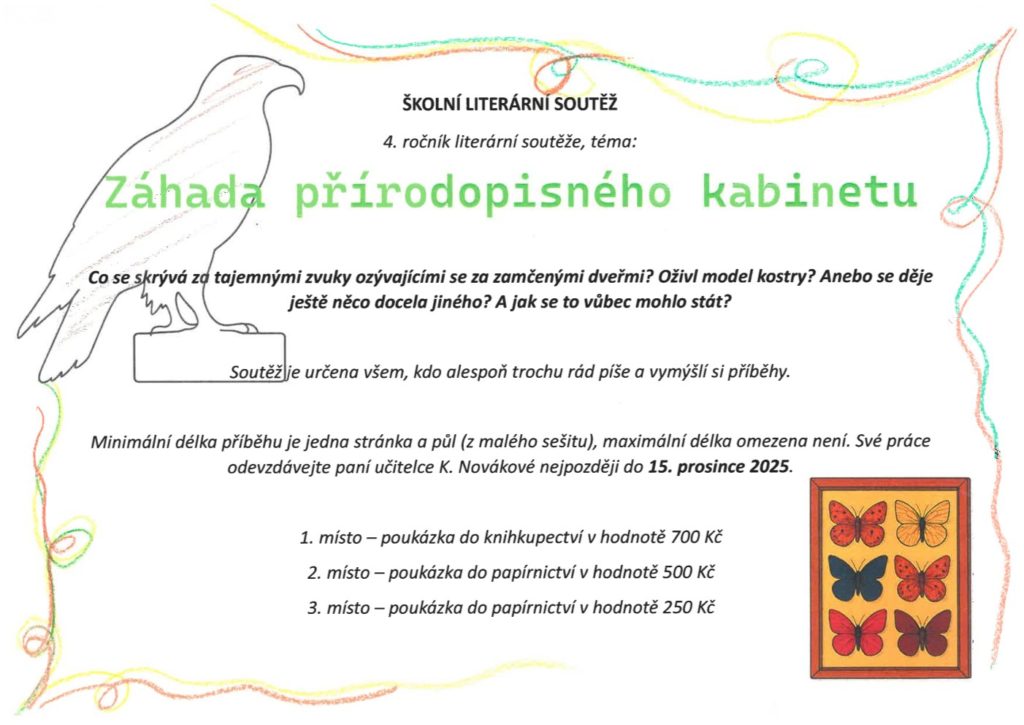 ŠKOLNÍ LITERÁRNÍ SOUTĚŽ

4. ročník literární soutěže, téma:

Záhada přírodopisného kabinetu

Co se skrývá za tajemnými zvuky ozývajícími se za zamčenými dveřmi? Oživl model kostry? Anebo se děje ještě něco docela jiného? A jak se to vůbec mohlo stát?

Soutěž je určena všem, kdo alespoň trochu rád píše a vymýšlí si příběhy.

Minimální délka příběhu je jedna stránka a půl (z malého sešitu), maximální délka omezena není. Své práce odevzdávejte paní učitelce K. Novákové nejpozději do 15. prosince 2025.

1. místo – poukázka do knihkupectví v hodnotě 700 Kč

2. místo – poukázka do papírnictví v hodnotě 500 Kč

3. místo – poukázka do papírnictví v hodnotě 250 Kč